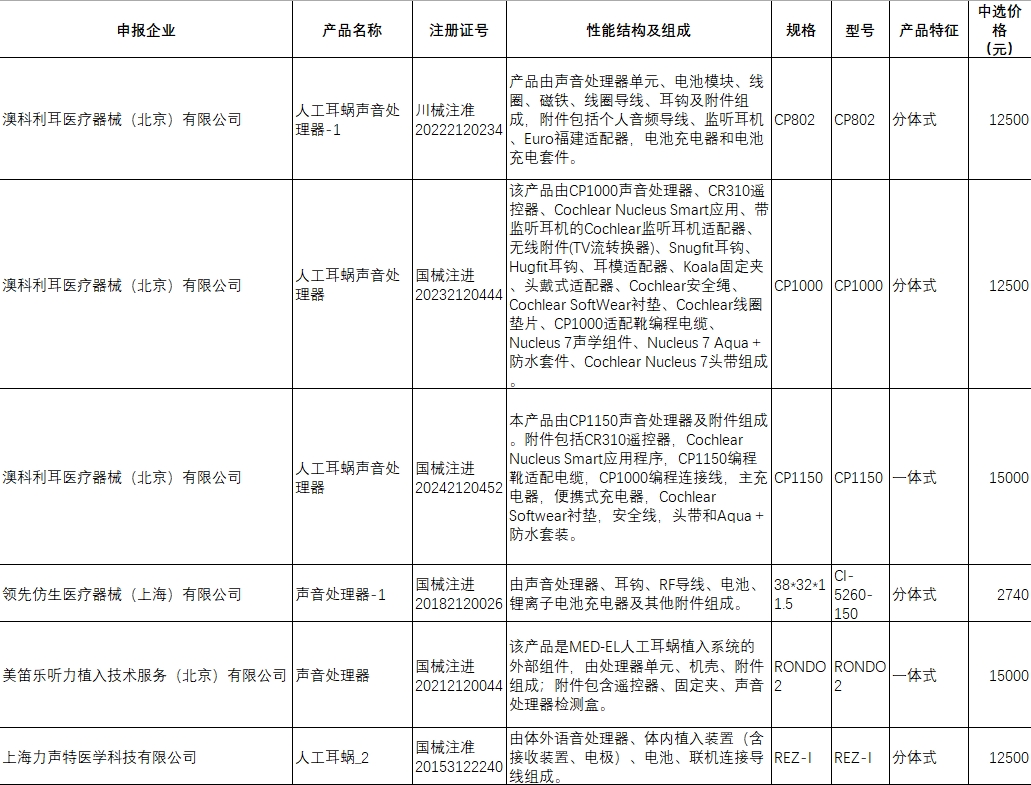 | 申报企业 | 产品名称 | 注册证号 | 性能结构及组成 | 规格 | 型号 | 产品特征 | 中选价格（元） |
|---|---|---|---|---|---|---|---|
| 澳科利耳医疗器械（北京）有限公司 | 人工耳蜗声音处理器-1 | 川械注准20222120234 | 产品由声音处理器单元、电池模块、线圈、磁铁、线圈导线、耳钩及附件组成，附件包括个人音频导线、监听耳机、Euro福建适配器，电池充电器和电池充电套件。 | CP802 | CP802 | 分体式 | 12500 |
| 澳科利耳医疗器械（北京）有限公司 | 人工耳蜗声音处理器 | 国械注进20232120444 | 该产品由CP1000声音处理器、CR310遥控器、Cochlear Nucleus Smart应用、带监听耳机的Cochlear监听耳机适配器、无线附件(TV流转换器)、Snugfit耳钩、Hugfit耳钩、耳模适配器、Koala固定夹、头戴式适配器、Cochlear安全绳、Cochlear SoftWear衬垫、Cochlear线圈垫片、CP1000适配靴编程电缆、Nucleus 7声学组件、Nucleus 7 Aqua + 防水套件、Cochlear Nucleus 7头带组成。 | CP1000 | CP1000 | 分体式 | 12500 |
| 澳科利耳医疗器械（北京）有限公司 | 人工耳蜗声音处理器 | 国械注进20242120452 | 本产品由CP1150声音处理器及附件组成。附件包括CR310遥控器，Cochlear Nucleus Smart应用程序，CP1150编程靴适配电缆，CP1000编程连接线，主充电器，便携式充电器，Cochlear Softwear衬垫，安全线，头带和Aqua + 防水套装。 | CP1150 | CP1150 | 一体式 | 15000 |
| 领先仿生医疗器械（上海）有限公司 | 声音处理器-1 | 国械注进20182120026 | 由声音处理器、耳钩、RF导线、电池、锂离子电池充电器及其他附件组成。 | 38*32*11.5 | CI-5260-150 | 分体式 | 2740 |
| 美笛乐听力植入技术服务（北京）有限公司 | 声音处理器 | 国械注进20212120044 | 该产品是MED-EL人工耳蜗植入系统的外部组件，由处理器单元、机壳、附件组成；附件包含遥控器、固定夹、声音处理器检测盒。 | RONDO 2 | RONDO 2 | 一体式 | 15000 |
| 上海力声特医学科技有限公司 | 人工耳蜗_2 | 国械注准20153122240 | 由体外语音处理器、体内植入装置（含接收装置、电极）、电池、联机连接导线组成。 | REZ-I | REZ-I | 分体式 | 12500 |